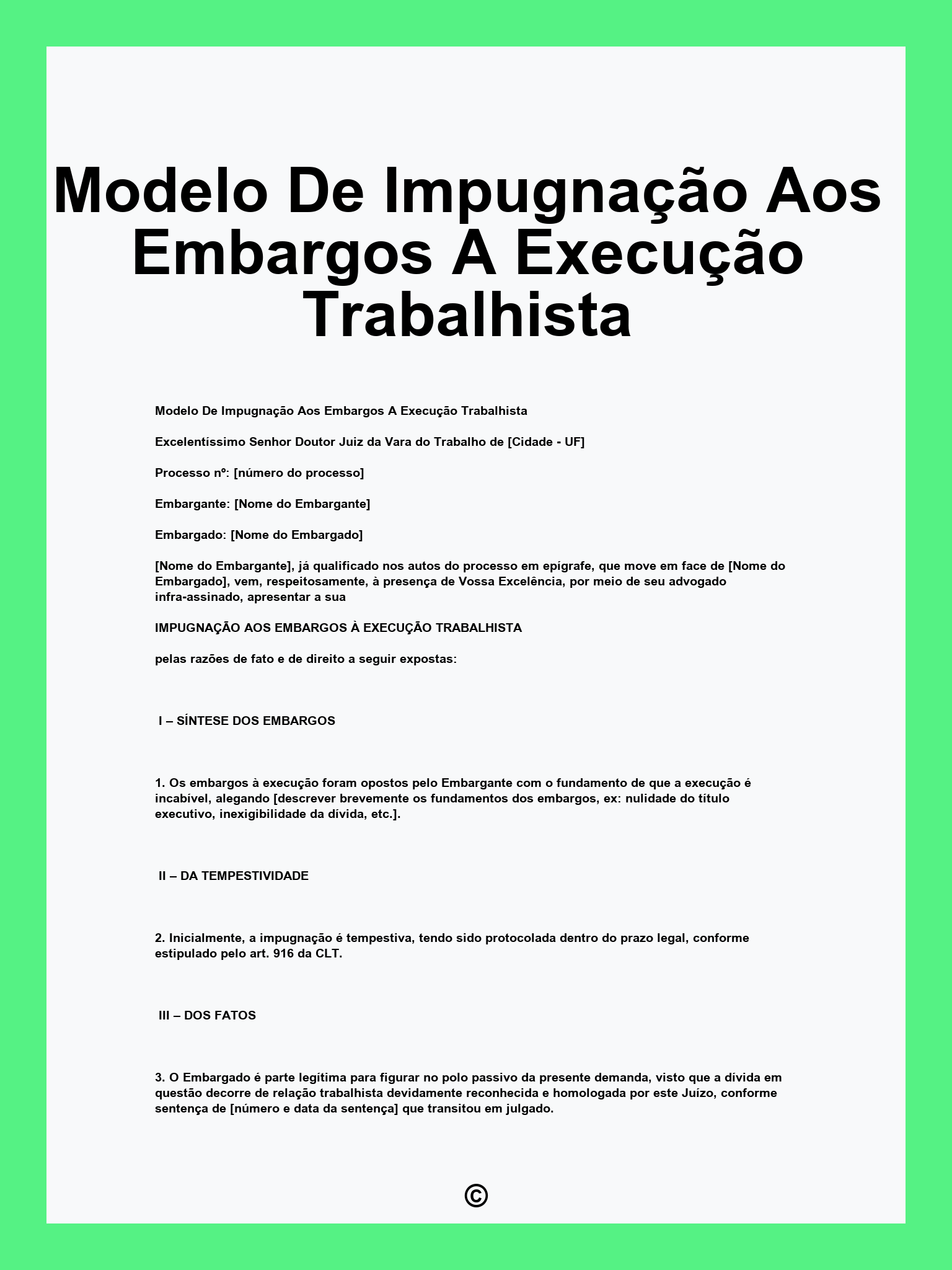 Modelo De Impugnação Aos Embargos A Execução Trabalhista

Modelo De Impugnação Aos Embargos A Execução Trabalhista

Excelentíssimo Senhor Doutor Juiz da Vara do Trabalho de [Cidade - UF]

Processo nº: [número do processo]

Embargante: [Nome do Embargante]

Embargado: [Nome do Embargado]

[Nome do Embargante], já qualificado nos autos do processo em epígrafe, que move em face de [Nome do Embargado], vem, respeitosamente, à presença de Vossa Excelência, por meio de seu advogado infra-assinado, apresentar a sua

IMPUGNAÇÃO AOS EMBARGOS À EXECUÇÃO TRABALHISTA

pelas razões de fato e de direito a seguir expostas:

I – SÍNTESE DOS EMBARGOS

1. Os embargos à execução foram opostos pelo Embargante com o fundamento de que a execução é incabível, alegando [descrever brevemente os fundamentos dos embargos, ex: nulidade do título executivo, inexigibilidade da dívida, etc.].

II – DA TEMPESTIVIDADE

2. Inicialmente, a impugnação é tempestiva, tendo sido protocolada dentro do prazo legal, conforme estipulado pelo art. 916 da CLT.

III – DOS FATOS

3. O Embargado é parte legítima para figurar no polo passivo da presente demanda, visto que a dívida em questão decorre de relação trabalhista devidamente reconhecida e homologada por este Juízo, conforme sentença de [número e data da sentença] que transitou em julgado.

©